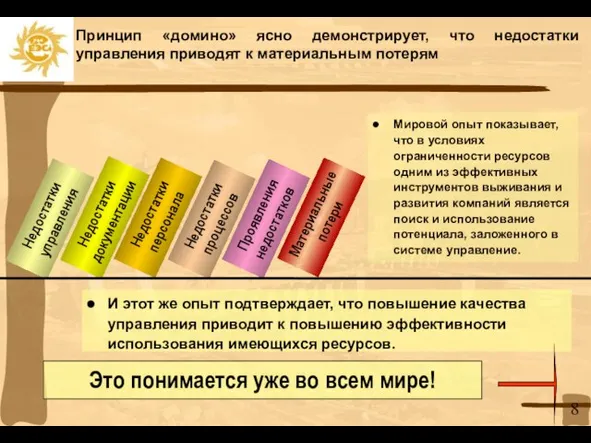 Принцип «домино» ясно демонстрирует, что недостатки управления приводят к материальным потерям

Недостатки управления

Недостатки документации

Недостатки персонала

Недостатки процессов

Проявления недостатков

Материальные потери

● Мировой опыт показывает, что в условиях ограниченности ресурсов одним из эффективных инструментов выживания и развития компаний является поиск и использование потенциала, заложенного в системе управление.

● И этот же опыт подтверждает, что повышение качества управления приводит к повышению эффективности использования имеющихся ресурсов.

Это понимается уже во всем мире!

8